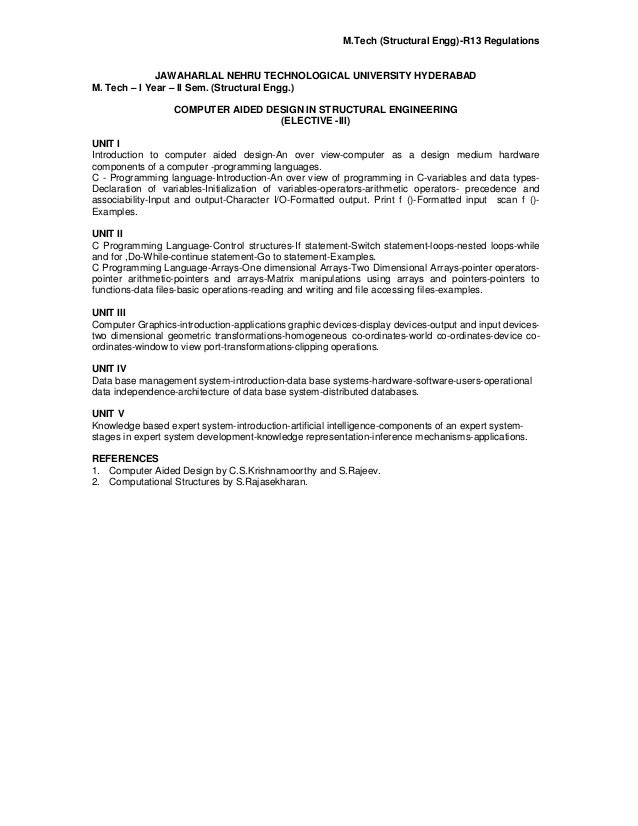 M.Tech (Structural Engg)-R13 Regulations

JAWAHARLAL NEHRU TECHNOLOGICAL UNIVERSITY HYDERABAD
M. Tech – I Year – II Sem. (Structural Engg.)

COMPUTER AIDED DESIGN IN STRUCTURAL ENGINEERING
(ELECTIVE -III)

UNIT I
Introduction to computer aided design-An over view-computer as a design medium hardware components of a computer -programming languages.
C - Programming language-Introduction-An over view of programming in C-variables and data types-Declaration of variables-Initialization of variables-operators-arithmetic operators- precedence and associability-Input and output-Character I/O-Formatted output. Print f ()-Formatted input scan f ()-Examples.

UNIT II
C Programming Language-Control structures-If statement-Switch statement-loops-nested loops-while and for ,Do-While-continue statement-Go to statement-Examples.
C Programming Language-Arrays-One dimensional Arrays-Two Dimensional Arrays-pointer operators-pointer arithmetic-pointers and arrays-Matrix manipulations using arrays and pointers-pointers to functions-data files-basic operations-reading and writing and file accessing files-examples.

UNIT III
Computer Graphics-introduction-applications graphic devices-display devices-output and input devices-two dimensional geometric transformations-homogeneous co-ordinates-world co-ordinates-device co-ordinates-window to view port-transformations-clipping operations.

UNIT IV
Data base management system-introduction-data base systems-hardware-software-users-operational data independence-architecture of data base system-distributed databases.

UNIT V
Knowledge based expert system-introduction-artificial intelligence-components of an expert system-stages in expert system development-knowledge representation-inference mechanisms-applications.

REFERENCES
1. Computer Aided Design by C.S.Krishnamoorthy and S.Rajeev.
2. Computational Structures by S.Rajasekharan.